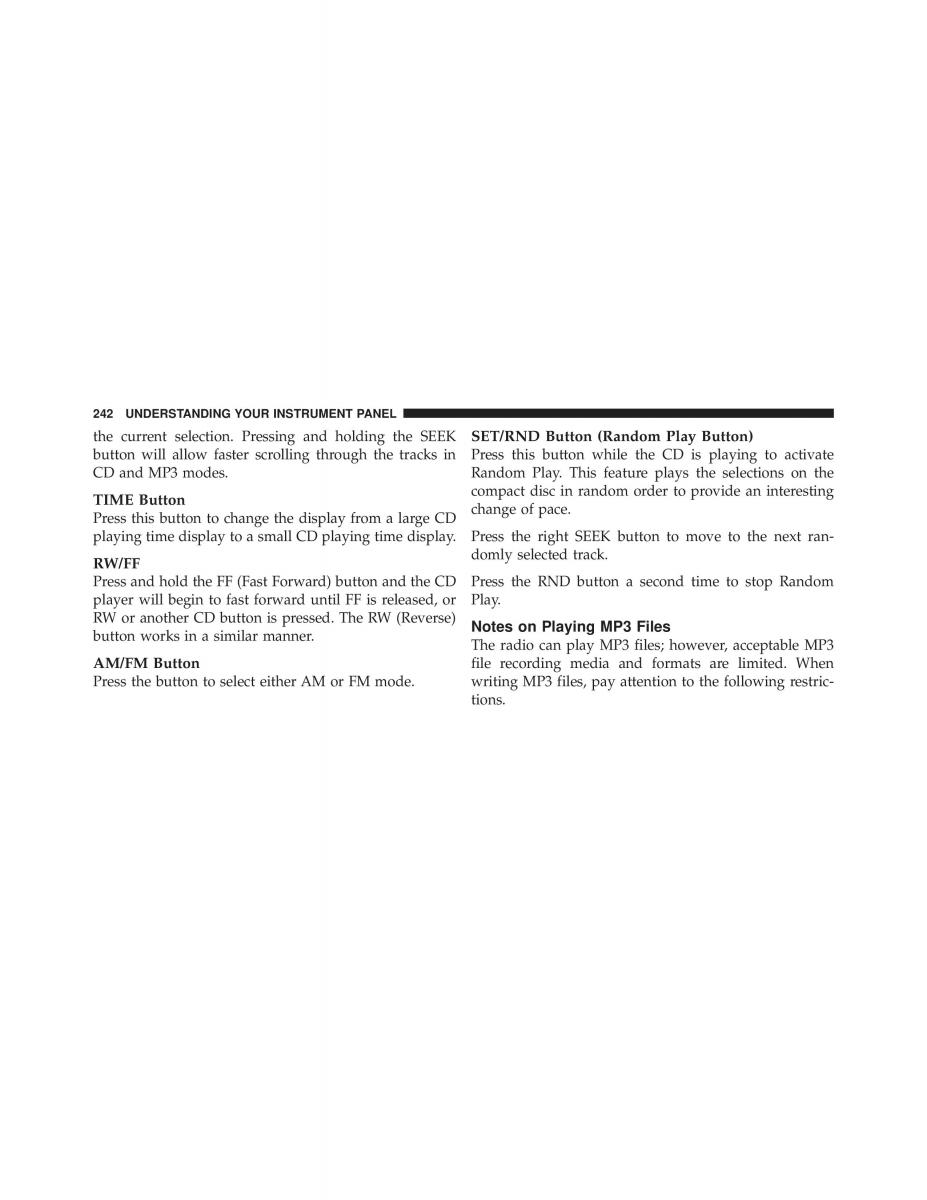 242 UNDERSTANDING YOUR INSTRUMENT PANEL

the current selection. Pressing and holding the SEEK button will allow faster scrolling through the tracks in CD and MP3 modes.

TIME Button
Press this button to change the display from a large CD playing time display to a small CD playing time display.

RW/FF
Press and hold the FF (Fast Forward) button and the CD player will begin to fast forward until FF is released, or RW or another CD button is pressed. The RW (Reverse) button works in a similar manner.

AM/FM Button
Press the button to select either AM or FM mode.

SET/RND Button (Random Play Button)
Press this button while the CD is playing to activate Random Play. This feature plays the selections on the compact disc in random order to provide an interesting change of pace.

Press the right SEEK button to move to the next randomly selected track.

Press the RND button a second time to stop Random Play.

Notes on Playing MP3 Files
The radio can play MP3 files; however, acceptable MP3 file recording media and formats are limited. When writing MP3 files, pay attention to the following restrictions.